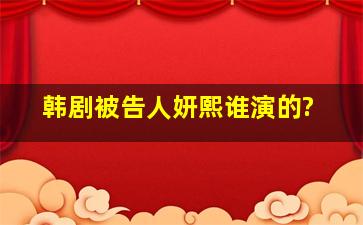 韩剧被告人妍熙谁演的?